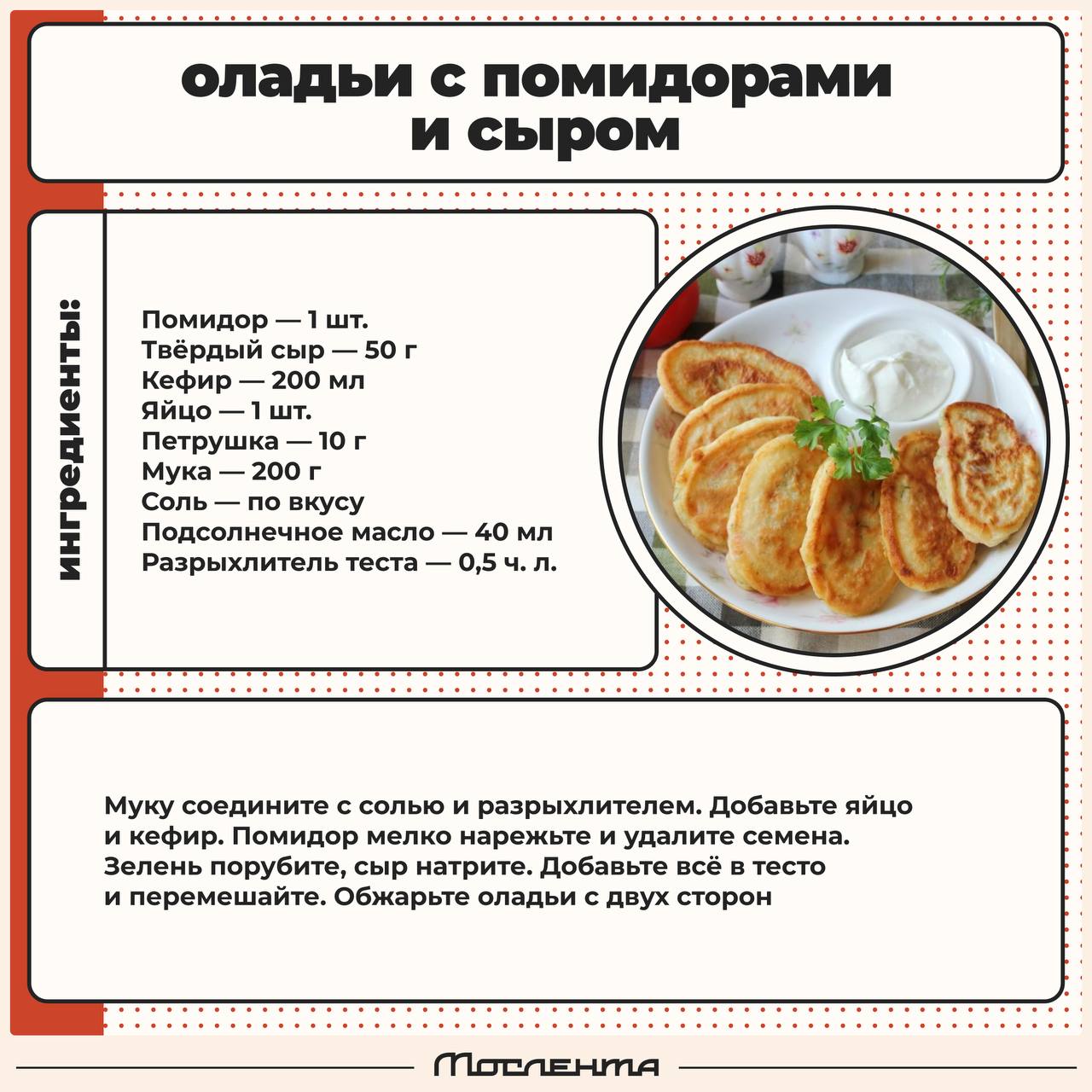 оладьи с помидорами и сыром

ингредиенты:

Помидор — 1 шт.
Твёрдый сыр — 50 г
Кефир — 200 мл
Яйцо — 1 шт.
Петрушка — 10 г
Мука — 200 г
Соль — по вкусу
Подсолнечное масло — 40 мл
Разрыхлитель теста — 0,5 ч. л.

Муку соедините с солью и разрыхлителем. Добавьте яйцо и кефир. Помидор мелко нарежьте и удалите семена. Зелень порубите, сыр натрите. Добавьте всё в тесто и перемешайте. Обжарьте оладьи с двух сторон

Мослента